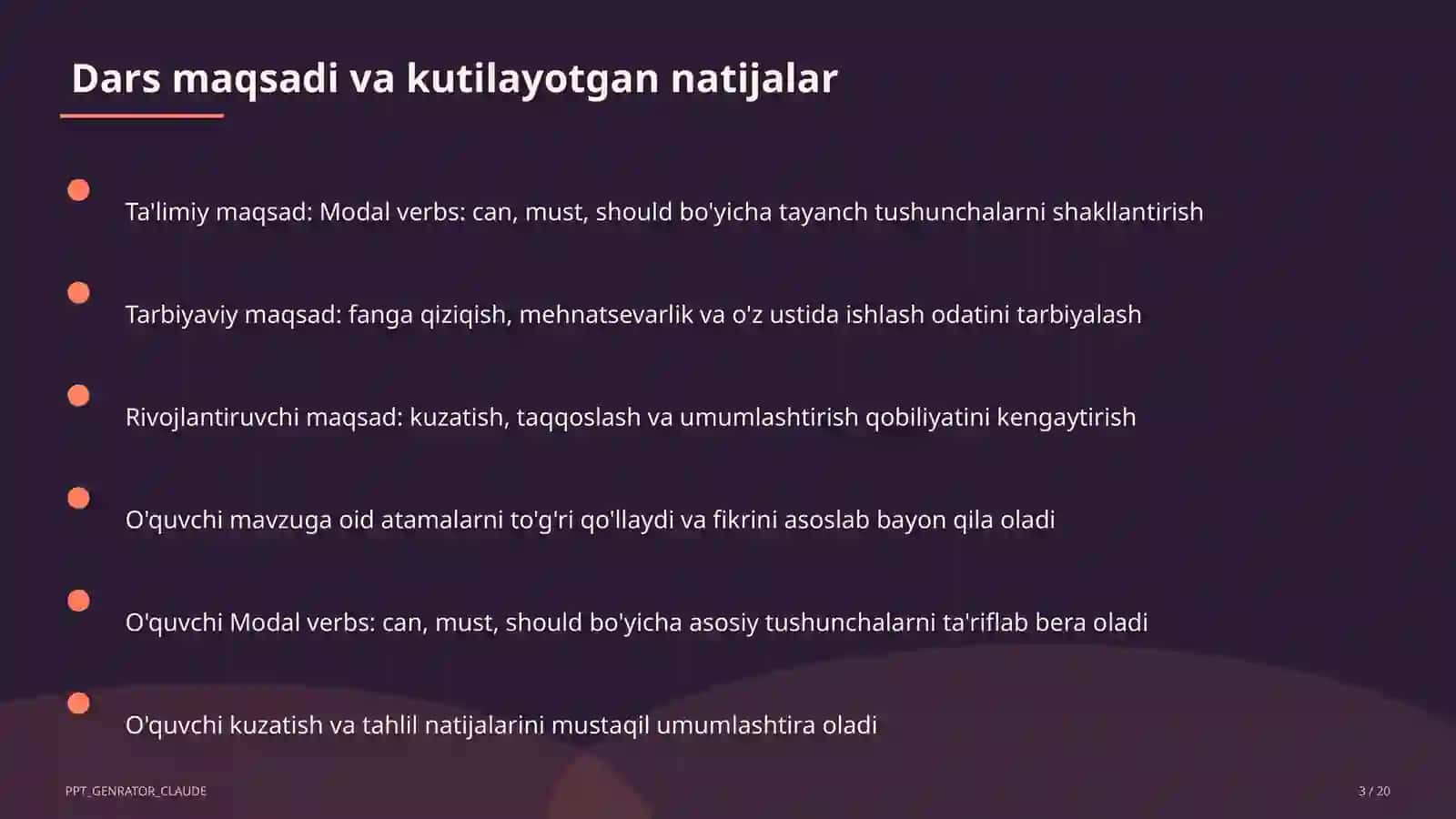 Dars maqsadi va kutilayotgan natijalar

Ta'limiy maqsad: Modal verbs: can, must, should bo'yicha tayanch tushunchalarni shakllantirish

Tarbiyaviy maqsad: fanga qiziqish, mehnatsevarlik va o'z ustida ishlash odatini tarbiyalash

Rivojlantiruvchi maqsad: kuzatish, taqqoslash va umumlashtirish qobiliyatini kengaytirish

O'quvchi mavzuga oid atamalarni to'g'ri qo'llaydi va fikrini asoslab bayon qila oladi

O'quvchi Modal verbs: can, must, should bo'yicha asosiy tushunchalarni ta'riflab bera oladi

O'quvchi kuzatish va tahlil natijalarini mustaqil umumlashtira oladi

PPT_GENRATOR_CLAUDE

3 / 20